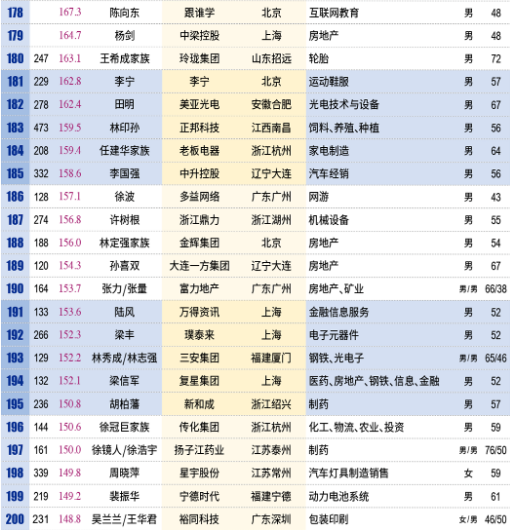 | 178 |  | 167.3 | 陈向东 | 跟谁学 | 北京 | 互联网教育 | 男 | 48 |
|---|---|---|---|---|---|---|---|---|
| 179 |  | 164.7 | 杨剑 | 中梁控股 | 上海 | 房地产 | 男 | 48 |
| 180 | 247 | 163.1 | 王希成家族 | 玲珑集团 | 山东招远 | 轮胎 | 男 | 72 |
| 181 | 229 | 162.8 | 李宁 | 李宁 | 北京 | 运动鞋服 | 男 | 57 |
| 182 | 278 | 162.4 | 田明 | 美亚光电 | 安徽合肥 | 光电技术与设备 | 男 | 67 |
| 183 | 473 | 159.5 | 林印孙 | 正邦科技 | 江西南昌 | 饲料、养殖、种植 | 男 | 56 |
| 184 | 208 | 159.4 | 任建华家族 | 老板电器 | 浙江杭州 | 家电制造 | 男 | 64 |
| 185 | 332 | 158.6 | 李国强 | 中升控股 | 辽宁大连 | 汽车经销 | 男 | 56 |
| 186 | 128 | 157.1 | 徐波 | 多益网络 | 广东广州 | 网游 | 男 | 43 |
| 187 | 274 | 156.8 | 许树根 | 浙江鼎力 | 浙江湖州 | 机械设备 | 男 | 55 |
| 188 | 188 | 156.0 | 林定强家族 | 金辉集团 | 北京 | 房地产 | 男 | 54 |
| 189 | 120 | 154.3 | 孙喜双 | 大连一方集团 | 辽宁大连 | 房地产 | 男 | 67 |
| 190 | 164 | 153.7 | 张力/张量 | 富力地产 | 广东广州 | 房地产、矿业 | 男/男 | 66/38 |
| 191 | 133 | 153.6 | 陆风 | 万得资讯 | 上海 | 金融信息服务 | 男 | 52 |
| 192 | 266 | 152.3 | 梁丰 | 璞泰来 | 上海 | 电子元器件 | 男 | 52 |
| 193 | 129 | 152.2 | 林秀成/林志强 | 三安集团 | 福建厦门 | 钢铁、光电子 | 男/男 | 65/46 |
| 194 | 132 | 152.1 | 梁信军 | 复星集团 | 上海 | 医药、房地产、钢铁、信息、金融 | 男 | 52 |
| 195 | 236 | 150.8 | 胡柏藩 | 新和成 | 浙江绍兴 | 制药 | 男 | 57 |
| 196 | 144 | 150.6 | 徐冠巨家族 | 传化集团 | 浙江杭州 | 化工、物流、农业、投资 | 男 | 59 |
| 197 | 161 | 150.0 | 徐镜人/徐浩宇 | 扬子江药业 | 江苏泰州 | 制药 | 男/男 | 76/50 |
| 198 | 339 | 149.8 | 周晓萍 | 星宇股份 | 江苏常州 | 汽车灯具制造销售 | 女 | 59 |
| 199 | 219 | 149.2 | 裴振华 | 宁德时代 | 福建宁德 | 动力电池系统 | 男 | 61 |
| 200 | 231 | 148.8 | 吴兰兰/王华君 | 裕同科技 | 广东深圳 | 包装印刷 | 女/男 | 46/50 |